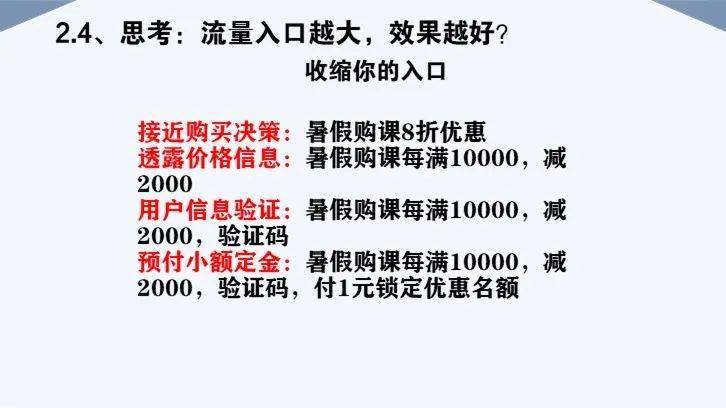 2.4、思考：流量入口越大，效果越好？

收缩你的入口

接近购买决策：暑假购课8折优惠
透露价格信息：暑假购课每满10000，减2000
用户信息验证：暑假购课每满10000，减2000，验证码
预付小额定金：暑假购课每满10000，减2000，验证码，付1元锁定优惠名额